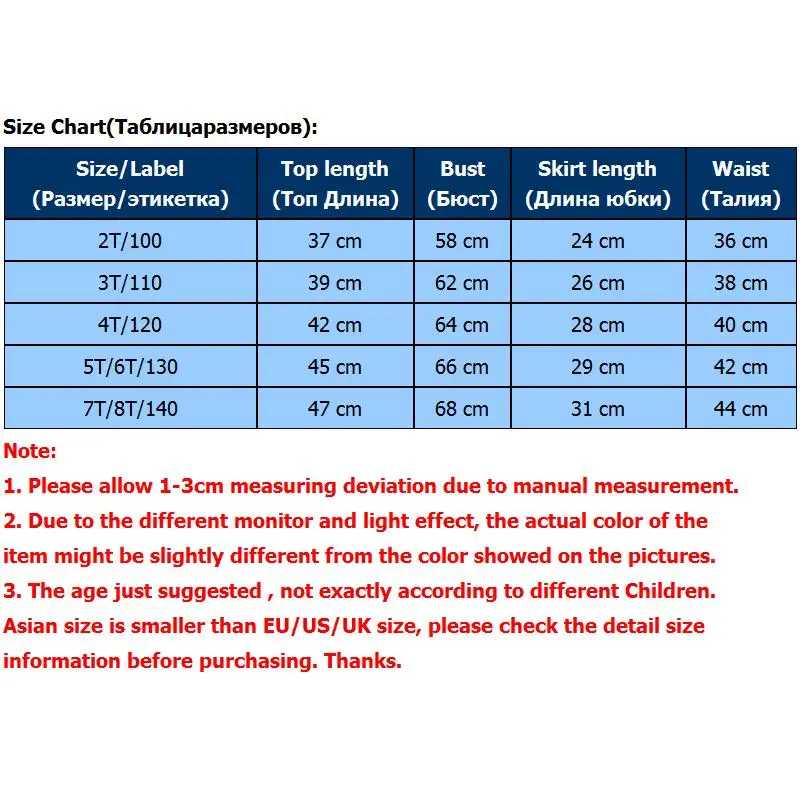 Size Chart(Таблицаразмеров):

| Size/Label (Размер/этикетка) | Top length (Топ Длина) | Bust (Бюст) | Skirt length (Длина юбки) | Waist (Талия) |
|---|---|---|---|---|
| 2T/100 | 37 cm | 58 cm | 24 cm | 36 cm |
| 3T/110 | 39 cm | 62 cm | 26 cm | 38 cm |
| 4T/120 | 42 cm | 64 cm | 28 cm | 40 cm |
| 5T/6T/130 | 45 cm | 66 cm | 29 cm | 42 cm |
| 7T/8T/140 | 47 cm | 68 cm | 31 cm | 44 cm |

Note:
1. Please allow 1-3cm measuring deviation due to manual measurement.
2. Due to the different monitor and light effect, the actual color of the item might be slightly different from the color showed on the pictures.
3. The age just suggested , not exactly according to different Children.
Asian size is smaller than EU/US/UK size, please check the detail size information before purchasing. Thanks.